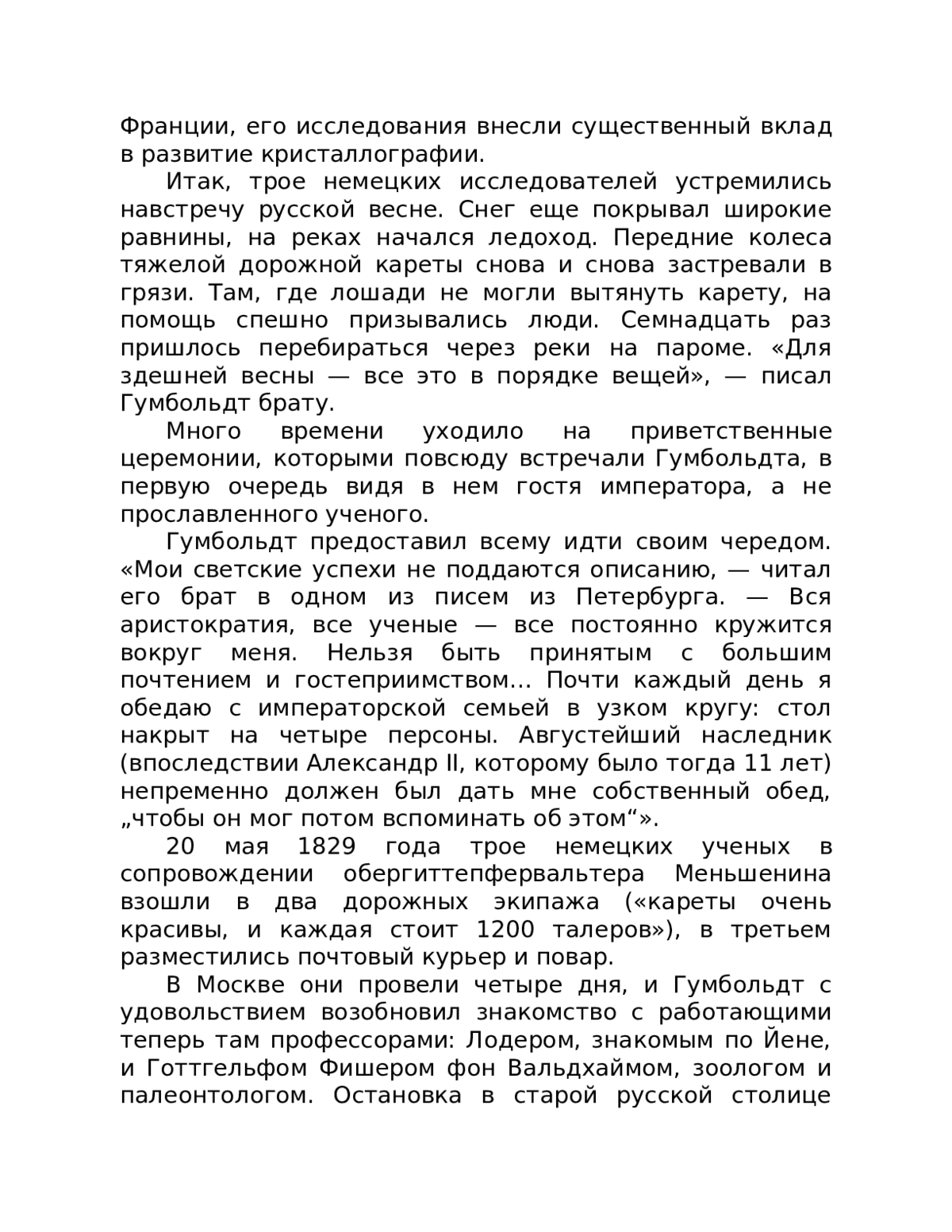 Франции, его исследования внесли существенный вклад в развитие кристаллографии.

Итак, трое немецких исследователей устремились навстречу русской весне. Снег еще покрывал широкие равнины, на реках начался ледоход. Передние колеса тяжелой дорожной кареты снова и снова застревали в грязи. Там, где лошади не могли вытянуть карету, на помощь спешно призывались люди. Семнадцать раз пришлось перебираться через реки на пароме. «Для здешней весны — все это в порядке вещей», — писал Гумбольдт брату.

Много времени уходило на приветственные церемонии, которыми повсюду встречали Гумбольдта, в первую очередь видя в нем гостя императора, а не прославленного ученого.

Гумбольдт предоставил всему идти своим чередом. «Мои светские успехи не поддаются описанию, — читал его брат в одном из писем из Петербурга. — Вся аристократия, все ученые — все постоянно кружится вокруг меня. Нельзя быть принятым с большим почтением и гостеприимством... Почти каждый день я обедаю с императорской семьей в узком кругу: стол накрыт на четыре персоны. Августейший наследник (впоследствии Александр II, которому было тогда 11 лет) непременно должен был дать мне собственный обед, „чтобы он мог потом вспоминать об этом“».

20 мая 1829 года трое немецких ученых в сопровождении обергиттепфервальтера Меньшенина взошли в два дорожных экипажа («кареты очень красивы, и каждая стоит 1200 талеров»), в третьем разместились почтовый курьер и повар.

В Москве они провели четыре дня, и Гумбольдт с удовольствием возобновил знакомство с работающими теперь там профессорами: Лодером, знакомым по Йене, и Готтгельфом Фишером фон Вальдхаймом, зоологом и палеонтологом. Остановка в старой русской столице